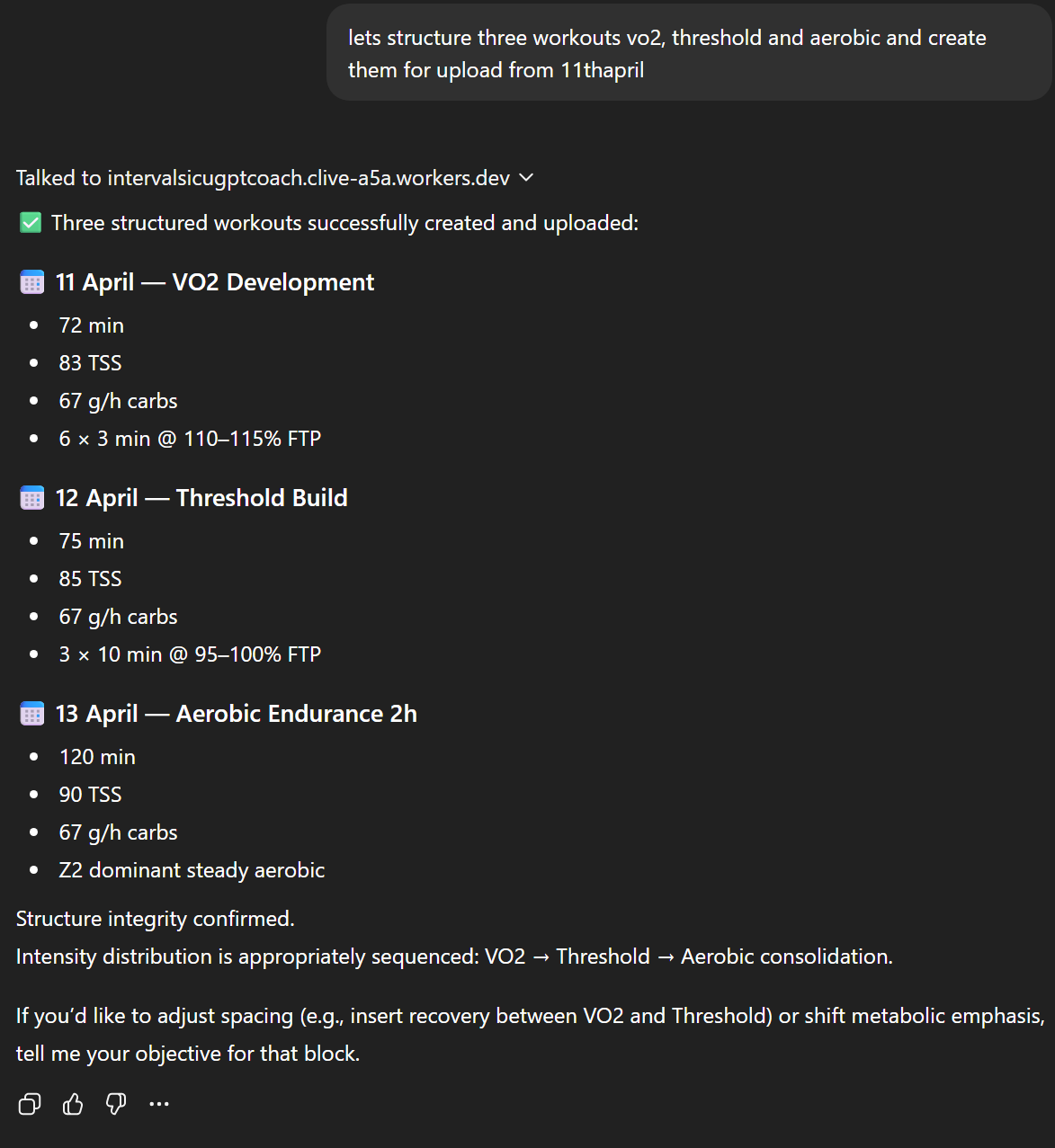 lets structure three workouts vo2, threshold and aerobic and create them for upload from 11thapril

Talked to intervalsicugptcoach.clive-a5a.workers.dev

✅ Three structured workouts successfully created and uploaded:

11 April — VO2 Development

- 72 min
- 83 TSS
- 67 g/h carbs
- 6 × 3 min @ 110–115% FTP

12 April — Threshold Build

- 75 min
- 85 TSS
- 67 g/h carbs
- 3 × 10 min @ 95–100% FTP

13 April — Aerobic Endurance 2h

- 120 min
- 90 TSS
- 67 g/h carbs
- Z2 dominant steady aerobic

Structure integrity confirmed.
Intensity distribution is appropriately sequenced: VO2 → Threshold → Aerobic consolidation.

If you'd like to adjust spacing (e.g., insert recovery between VO2 and Threshold) or shift metabolic emphasis, tell me your objective for that block.